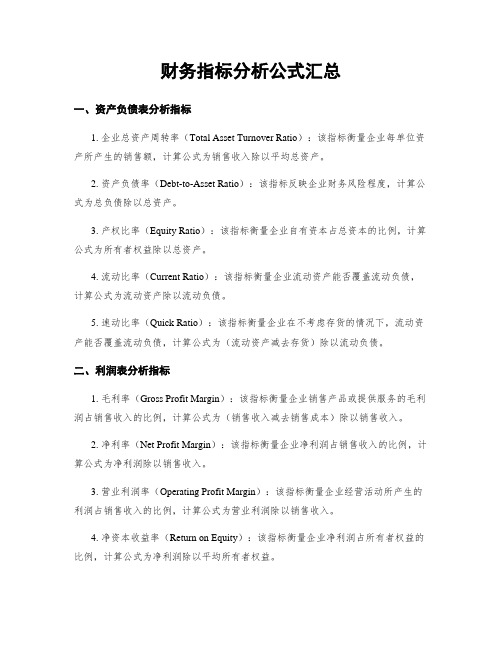 财务指标分析公式汇总

一、资产负债表分析指标

1. 企业总资产周转率（Total Asset Turnover Ratio）：该指标衡量企业每单位资产所产生的销售额，计算公式为销售收入除以平均总资产。

2. 资产负债率（Debt-to-Asset Ratio）：该指标反映企业财务风险程度，计算公式为总负债除以总资产。

3. 产权比率（Equity Ratio）：该指标衡量企业自有资本占总资本的比例，计算公式为所有者权益除以总资产。

4. 流动比率（Current Ratio）：该指标衡量企业流动资产能否覆盖流动负债，计算公式为流动资产除以流动负债。

5. 速动比率（Quick Ratio）：该指标衡量企业在不考虑存货的情况下，流动资产能否覆盖流动负债，计算公式为（流动资产减去存货）除以流动负债。

二、利润表分析指标

1. 毛利率（Gross Profit Margin）：该指标衡量企业销售产品或提供服务的毛利润占销售收入的比例，计算公式为（销售收入减去销售成本）除以销售收入。

2. 净利率（Net Profit Margin）：该指标衡量企业净利润占销售收入的比例，计算公式为净利润除以销售收入。

3. 营业利润率（Operating Profit Margin）：该指标衡量企业经营活动所产生的利润占销售收入的比例，计算公式为营业利润除以销售收入。

4. 净资本收益率（Return on Equity）：该指标衡量企业净利润占所有者权益的比例，计算公式为净利润除以平均所有者权益。